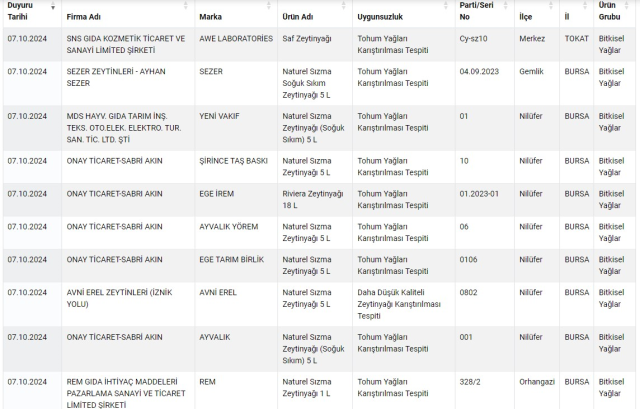 | Duyuru Tarihi | Firma Adı | Marka | Ürün Adı | Uygunsuzluk | Parti/Seri No | İlçe | İl | Ürün Grubu |
|---|---|---|---|---|---|---|---|---|
| 07.10.2024 | SNS GIDA KOZMETİK TİCARET VE SANAYİ LİMİTED ŞİRKETİ | AWE LABORATORİES | Saf Zeytinyağı | Tohum Yağları Karıştırılması Tespiti | Cy-sz10 | Merkez | TOKAT | Bitkisel Yağlar |
| 07.10.2024 | SEZER ZEYTİNLERİ - AYHAN SEZER | SEZER | Naturel Sızma Soğuk Sıkım Zeytinyağı 5 L | Tohum Yağları Karıştırılması Tespiti | 04.09.2023 | Gemlik | BURSA | Bitkisel Yağlar |
| 07.10.2024 | MDS HAYV. GIDA TARIM İNŞ. TEKS. OTO.ELEK. ELEKTRO. TUR. SAN. TİC. LTD. ŞTİ | YENİ VAKIF | Naturel Sızma Zeytinyağı (Soğuk Sıkım) 5 L | Tohum Yağları Karıştırılması Tespiti | 01 | Nilüfer | BURSA | Bitkisel Yağlar |
| 07.10.2024 | ONAY TİCARET-SABRİ AKIN | ŞİRİNCE TAŞ BASKI | Naturel Sızma Zeytinyağı 5 L | Tohum Yağları Karıştırılması Tespiti | 10 | Nilüfer | BURSA | Bitkisel Yağlar |
| 07.10.2024 | ONAY TİCARET-SABRİ AKIN | EGE İREM | Riviera Zeytinyağı 18 L | Tohum Yağları Karıştırılması Tespiti | 01.2023-01 | Nilüfer | BURSA | Bitkisel Yağlar |
| 07.10.2024 | ONAY TİCARET-SABRİ AKIN | AYVALIK YÖREM | Naturel Sızma Zeytinyağı 5 L | Tohum Yağları Karıştırılması Tespiti | 06 | Nilüfer | BURSA | Bitkisel Yağlar |
| 07.10.2024 | ONAY TİCARET-SABRİ AKIN | EGE TARIM BİRLİK | Naturel Sızma Zeytinyağı 5 L | Tohum Yağları Karıştırılması Tespiti | 0106 | Nilüfer | BURSA | Bitkisel Yağlar |
| 07.10.2024 | AVNİ EREL ZEYTİNLERİ (İZNİK YOLU) | AVNİ EREL | Naturel Sızma Zeytinyağı 5 L | Daha Düşük Kaliteli Zeytinyağı Karıştırılması Tespiti | 0802 | Nilüfer | BURSA | Bitkisel Yağlar |
| 07.10.2024 | ONAY TİCARET-SABRİ AKIN | AYVALIK | Naturel Sızma Zeytinyağı (Soğuk Sıkım) 5 L | Tohum Yağları Karıştırılması Tespiti | 001 | Nilüfer | BURSA | Bitkisel Yağlar |
| 07.10.2024 | REM GIDA İHTİYAÇ MADDELERİ PAZARLAMA SANAYİ VE TİCARET LİMİTED ŞİRKETİ | REM | Naturel Sızma Zeytinyağı 1 L | Tohum Yağları Karıştırılması Tespiti | 328/2 | Orhangazi | BURSA | Bitkisel Yağlar |